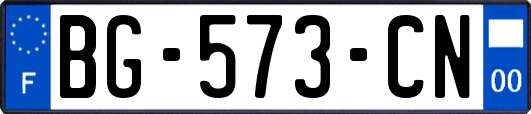 F
BG-573-CN
00